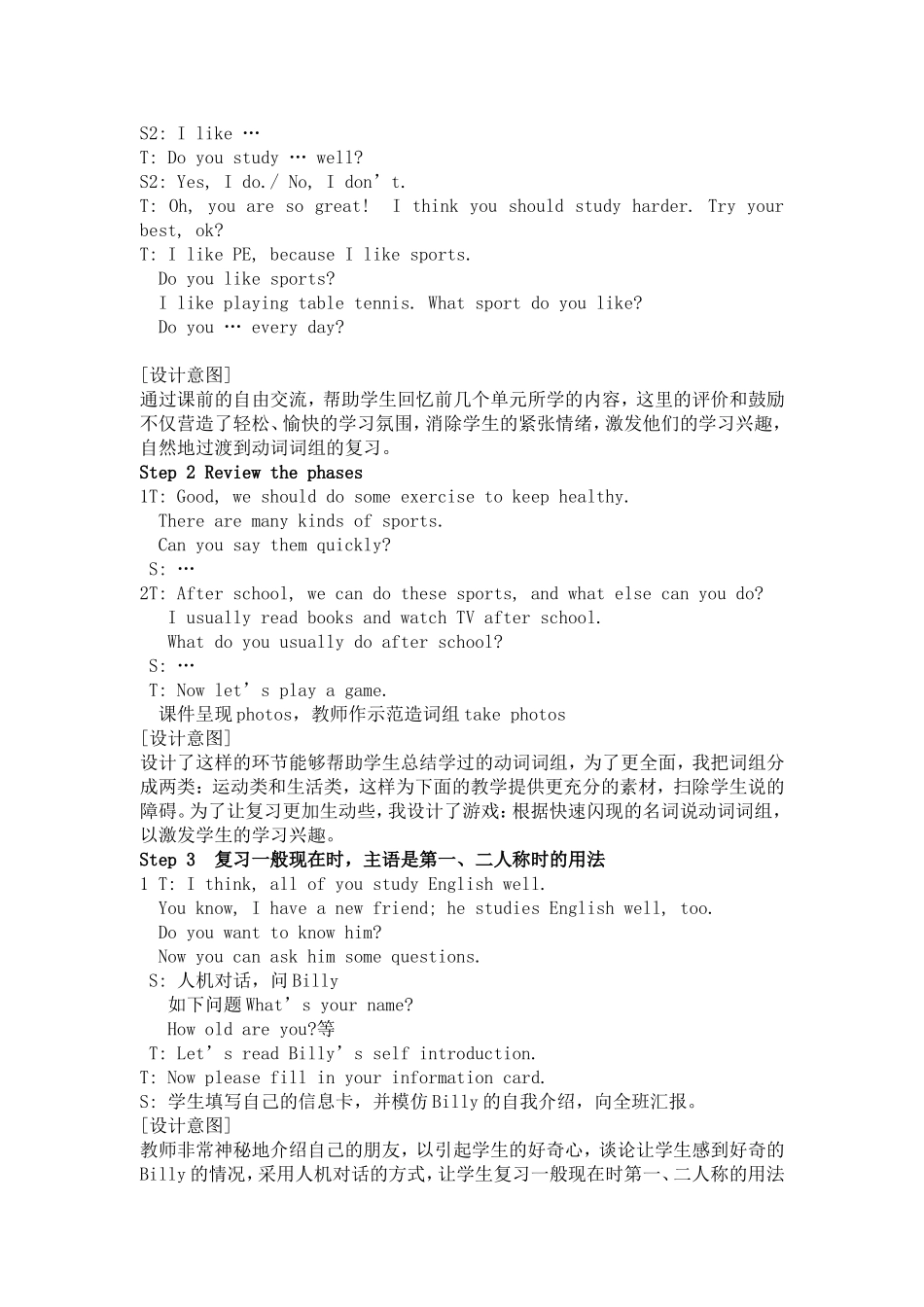 S2: I like …
T: Do you study … well?
S2: Yes, I do./ No, I don’t.
T: Oh, you are so great! I think you should study harder. Try your best, ok?
T: I like PE, because I like sports.
Do you like sports?
I like playing table tennis. What sport do you like?
Do you … every day?

[设计意图]
通过课前的自由交流，帮助学生回忆前几个单元所学的内容，这里的评价和鼓励不仅营造了轻松、愉快的学习氛围，消除学生的紧张情绪，激发他们的学习兴趣，自然地过渡到动词词组的复习。
Step 2 Review the phases
1T: Good, we should do some exercise to keep healthy.
There are many kinds of sports.
Can you say them quickly?
S: …
2T: After school, we can do these sports, and what else can you do?
I usually read books and watch TV after school.
What do you usually do after school?
S: …
T: Now let’s play a game.
课件呈现photos，教师作示范造词组take photos
[设计意图]
设计了这样的环节能够帮助学生总结学过的动词词组，为了更全面，我把词组分成两类：运动类和生活类，这样为下面的教学提供更充分的素材，扫除学生说的障碍。为了让复习更加生动些，我设计了游戏：根据快速闪现的名词说动词词组，以激发学生的学习兴趣。
Step 3 复习一般现在时，主语是第一、二人称时的用法
1 T: I think, all of you study English well.
You know, I have a new friend; he studies English well, too.
Do you want to know him?
Now you can ask him some questions.
S: 人机对话，问Billy
如下问题What’s your name?
How old are you?等
T: Let’s read Billy’s self introduction.
T: Now please fill in your information card.
S: 学生填写自己的信息卡，并模仿Billy的自我介绍，向全班汇报。
[设计意图]
教师非常神秘地介绍自己的朋友，以引起学生的好奇心，谈论让学生感到好奇的Billy的情况，采用人机对话的方式，让学生复习一般现在时第一、二人称的用法